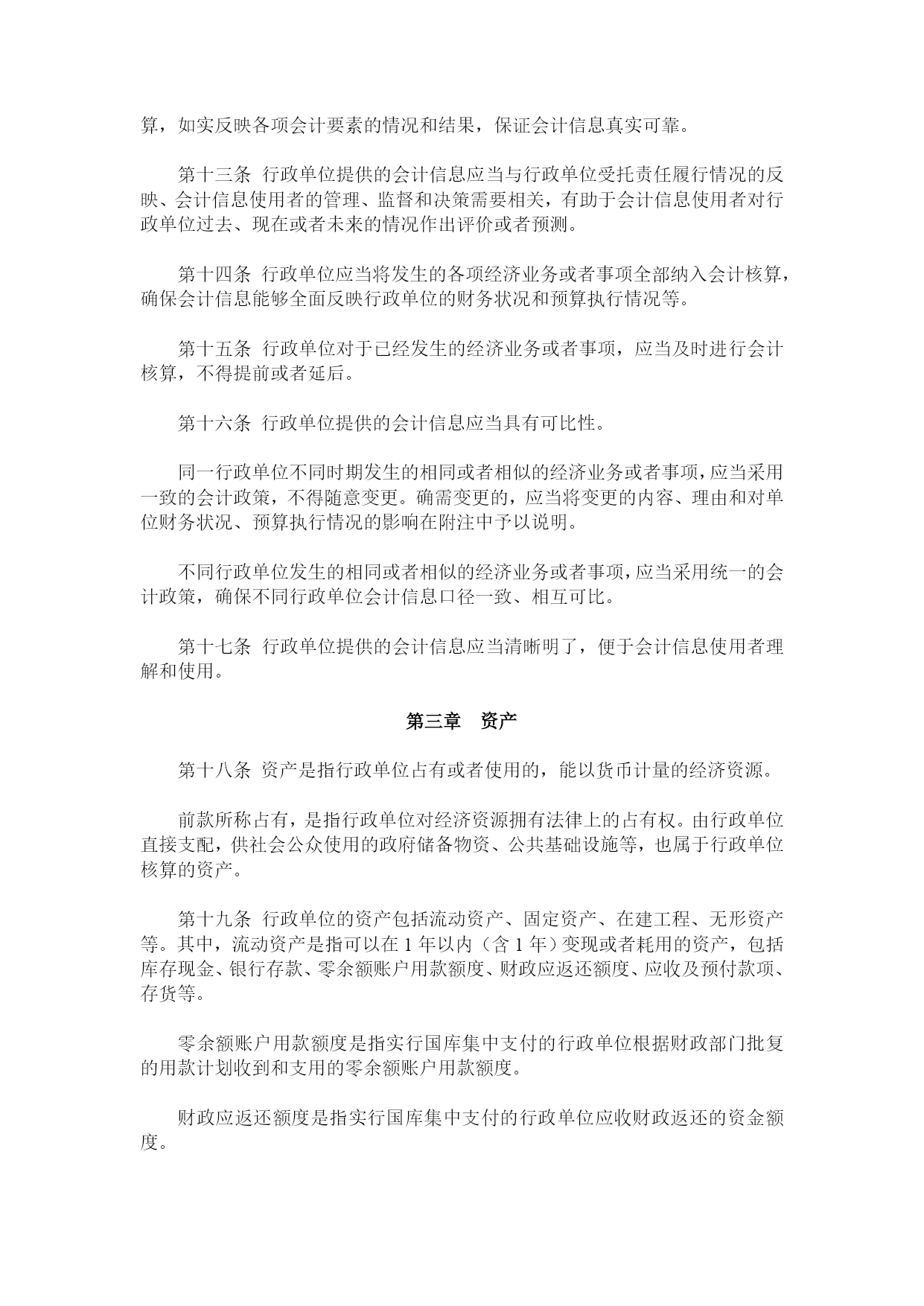 算，如实反映各项会计要素的情况和结果，保证会计信息真实可靠。

第十三条 行政单位提供的会计信息应当与行政单位受托责任履行情况的反映、会计信息使用者的管理、监督和决策需要相关，有助于会计信息使用者对行政单位过去、现在或者未来的情况作出评价或者预测。

第十四条 行政单位应当将发生的各项经济业务或者事项全部纳入会计核算，确保会计信息能够全面反映行政单位的财务状况和预算执行情况等。

第十五条 行政单位对于已经发生的经济业务或者事项，应当及时进行会计核算，不得提前或者延后。

第十六条 行政单位提供的会计信息应当具有可比性。

同一行政单位不同时期发生的相同或者相似的经济业务或者事项，应当采用一致的会计政策，不得随意变更。确需变更的，应当将变更的内容、理由和对单位财务状况、预算执行情况的影响在附注中予以说明。

不同行政单位发生的相同或者相似的经济业务或者事项，应当采用统一的会计政策，确保不同行政单位会计信息口径一致、相互可比。

第十七条 行政单位提供的会计信息应当清晰明了，便于会计信息使用者理解和使用。

第三章 资产

第十八条 资产是指行政单位占有或者使用的，能以货币计量的经济资源。

前款所称占有，是指行政单位对经济资源拥有法律上的占有权。由行政单位直接支配，供社会公众使用的政府储备物资、公共基础设施等，也属于行政单位核算的资产。

第十九条 行政单位的资产包括流动资产、固定资产、在建工程、无形资产等。其中，流动资产是指可以在 1 年以内（含 1 年）变现或者耗用的资产，包括库存现金、银行存款、零余额账户用款额度、财政应返还额度、应收及预付款项、存货等。

零余额账户用款额度是指实行国库集中支付的行政单位根据财政部门批复的用款计划收到和支用的零余额账户用款额度。

财政应返还额度是指实行国库集中支付的行政单位应收财政返还的资金额度。